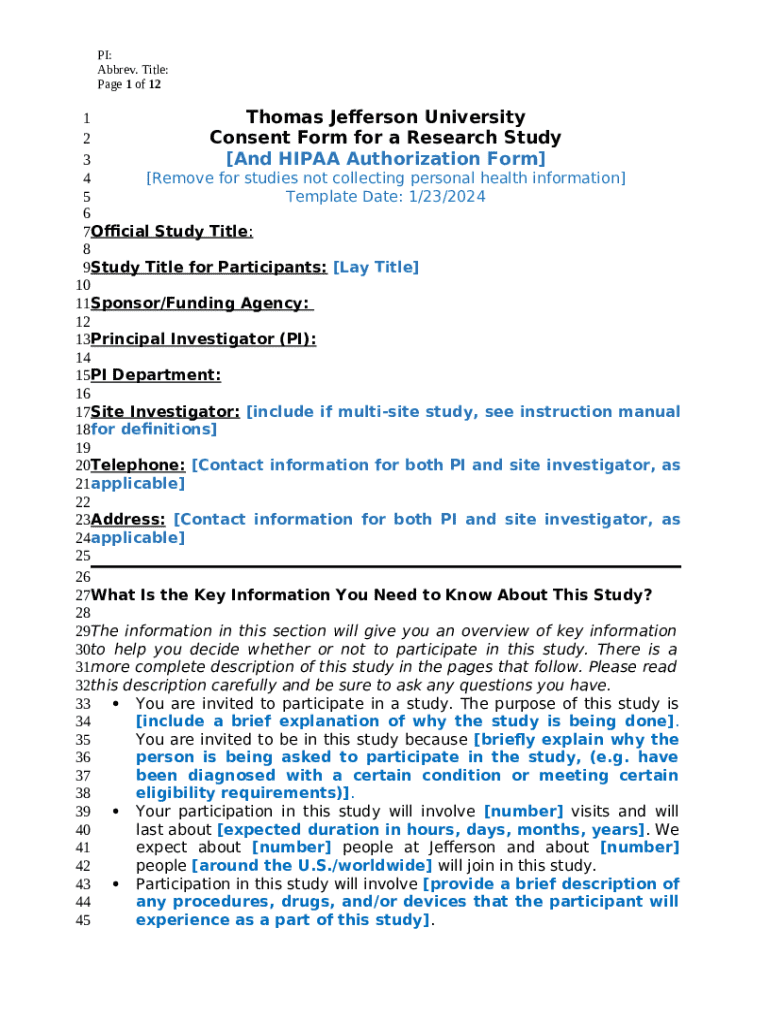 PI:
Abbrev. Title:
Page 1 of 12

1 Thomas Jefferson University
2 Consent Form for a Research Study
3 [And HIPAA Authorization Form]
4 [Remove for studies not collecting personal health information]
5 Template Date: 1/23/2024
6
7 Official Study Title:
8
9 Study Title for Participants: [Lay Title]
10
11 Sponsor/Funding Agency:
12
13 Principal Investigator (PI):
14
15 PI Department:
16
17 Site Investigator: [include if multi-site study, see instruction manual
18 for definitions]
19
20 Telephone: [Contact information for both PI and site investigator, as
21 applicable]
22
23 Address: [Contact information for both PI and site investigator, as
24 applicable]
25
26
27 What Is the Key Information You Need to Know About This Study?
28
29 The information in this section will give you an overview of key information
30 to help you decide whether or not to participate in this study. There is a
31 more complete description of this study in the pages that follow. Please read
32 this description carefully and be sure to ask any questions you have.
33 • You are invited to participate in a study. The purpose of this study is
34 [include a brief explanation of why the study is being done].
35 You are invited to be in this study because [briefly explain why the
36 person is being asked to participate in the study, (e.g. have
37 been diagnosed with a certain condition or meeting certain
38 eligibility requirements)].
39 • Your participation in this study will involve [number] visits and will
40 last about [expected duration in hours, days, months, years]. We
41 expect about [number] people at Jefferson and about [number]
42 people [around the U.S./worldwide] will join in this study.
43 • Participation in this study will involve [provide a brief description of
44 any procedures, drugs, and/or devices that the participant will
45 experience as a part of this study].